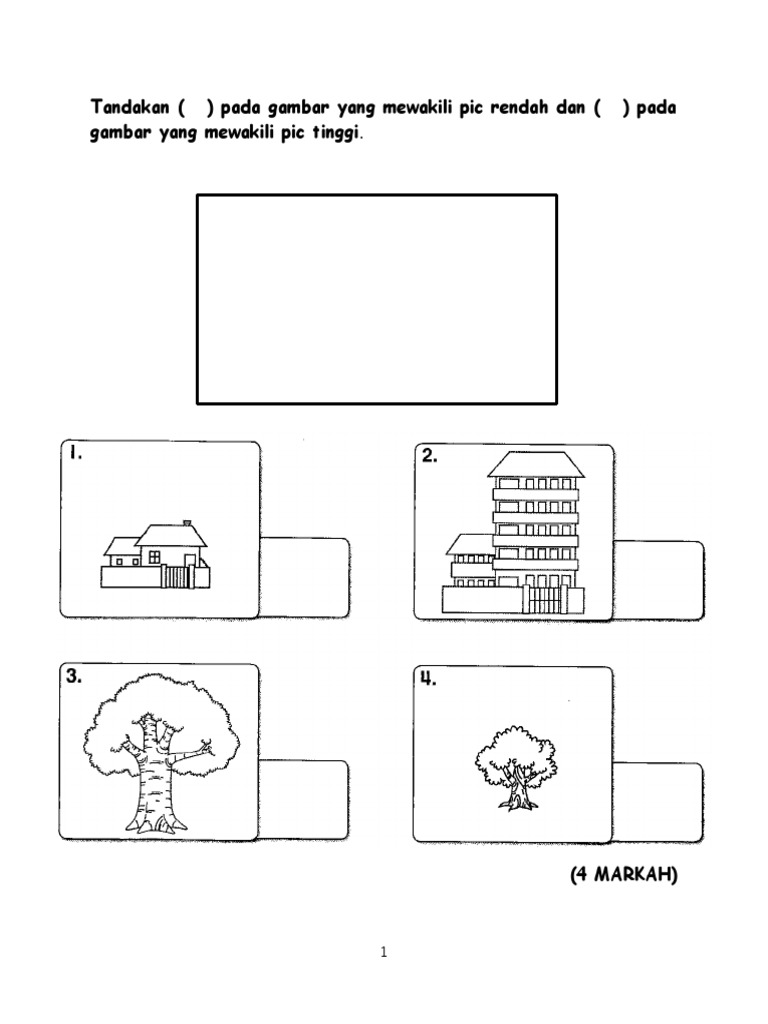 Tandakan (   ) pada gambar yang mewakili pic rendah dan (   ) pada gambar yang mewakili pic tinggi.

1.

2.

3.

4.

(4 MARKAH)

1